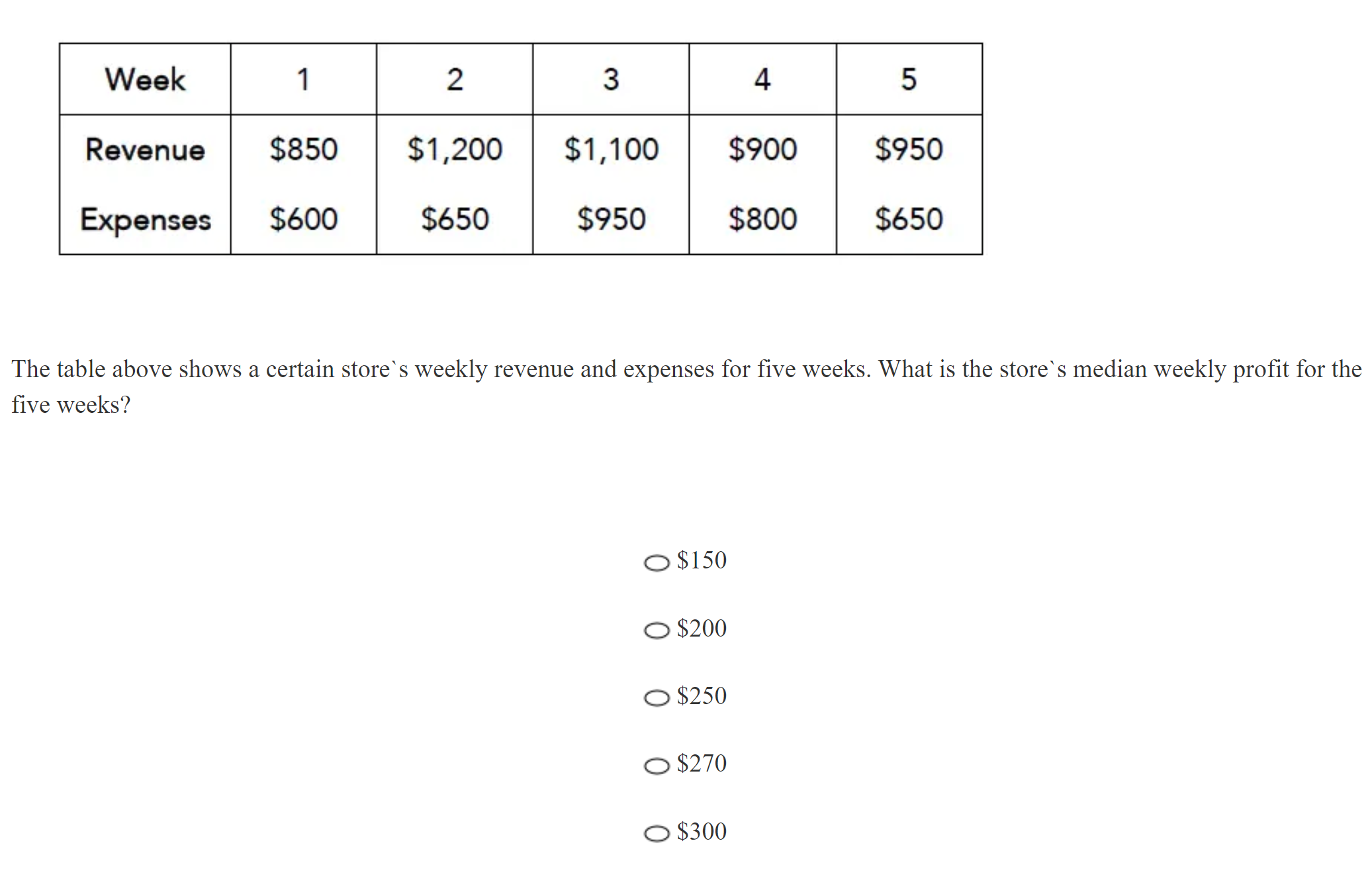 | Week | 1 | 2 | 3 | 4 | 5 |
|---|---|---|---|---|---|
| Revenue | \$850 | \$1,200 | \$1,100 | \$900 | \$950 |
| Expenses | \$600 | \$650 | \$950 | \$800 | \$650 |

The table above shows a certain store`s weekly revenue and expenses for five weeks. What is the store`s median weekly profit for the five weeks?

\$150

\$200

\$250

\$270

\$300